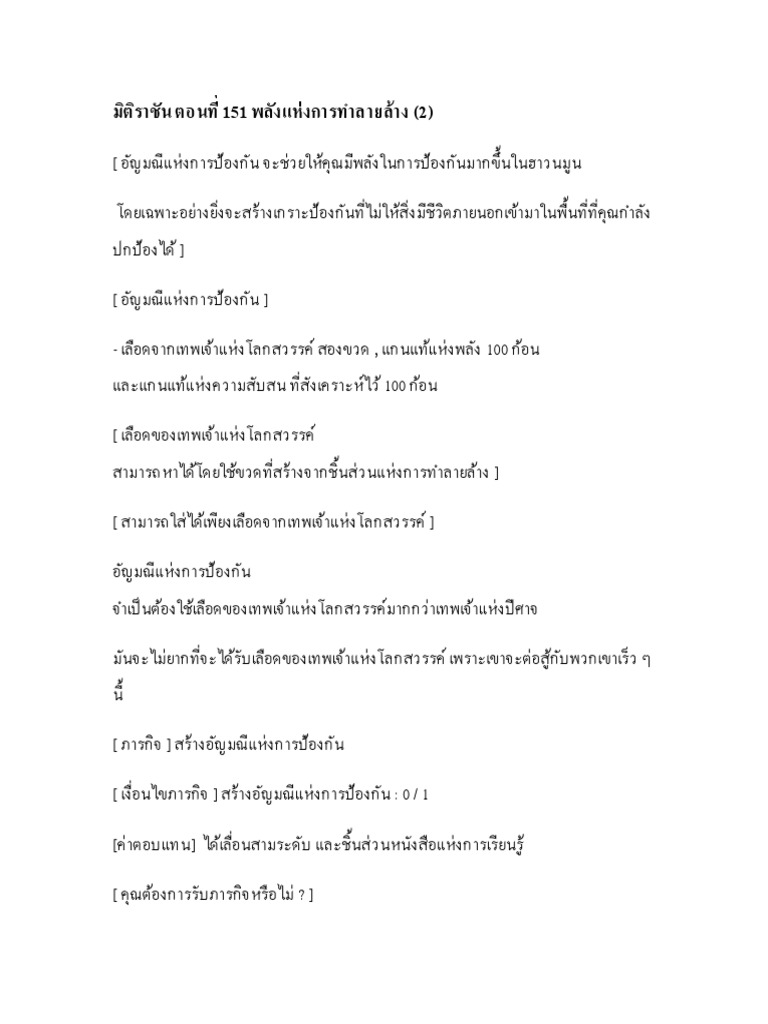 มิติราชัน ตอนที่ 151 พลังแห่งการทำลายล้าง (2)

[ อัญมณีแห่งการป้องกัน จะช่วยให้คุณมีพลังในการป้องกันมากขึ้นในฮาวนมูน

โดยเฉพาะอย่างยิ่งจะสร้างเกราะป้องกันที่ไม่ให้สิ่งมีชีวิตภายนอกเข้ามาในพื้นที่ที่คุณกำลังปกป้องได้ ]

[ อัญมณีแห่งการป้องกัน ]

- เลือดจากเทพเจ้าแห่งโลกสวรรค์ สองขวด , แกนแท้แห่งพลัง 100 ก้อน และแกนแท้แห่งความสับสน ที่สังเคราะห์ไว้ 100 ก้อน

[ เลือดของเทพเจ้าแห่งโลกสวรรค์
สามารถหาได้โดยใช้ขวดที่สร้างจากชิ้นส่วนแห่งการทำลายล้าง ]

[ สามารถใส่ได้เพียงเลือดจากเทพเจ้าแห่งโลกสวรรค์ ]

อัญมณีแห่งการป้องกัน
จำเป็นต้องใช้เลือดของเทพเจ้าแห่งโลกสวรรค์มากกว่าเทพเจ้าแห่งปีศาจ

มันจะไม่ยากที่จะได้รับเลือดของเทพเจ้าแห่งโลกสวรรค์ เพราะเขาจะต่อสู้กับพวกเขาเร็ว ๆ นี้

[ ภารกิจ ] สร้างอัญมณีแห่งการป้องกัน

[ เงื่อนไขภารกิจ ] สร้างอัญมณีแห่งการป้องกัน : 0 / 1

[ค่าตอบแทน] ได้เลื่อนสามระดับ และชิ้นส่วนหนังสือแห่งการเรียนรู้

[ คุณต้องการรับภารกิจหรือไม่ ? ]